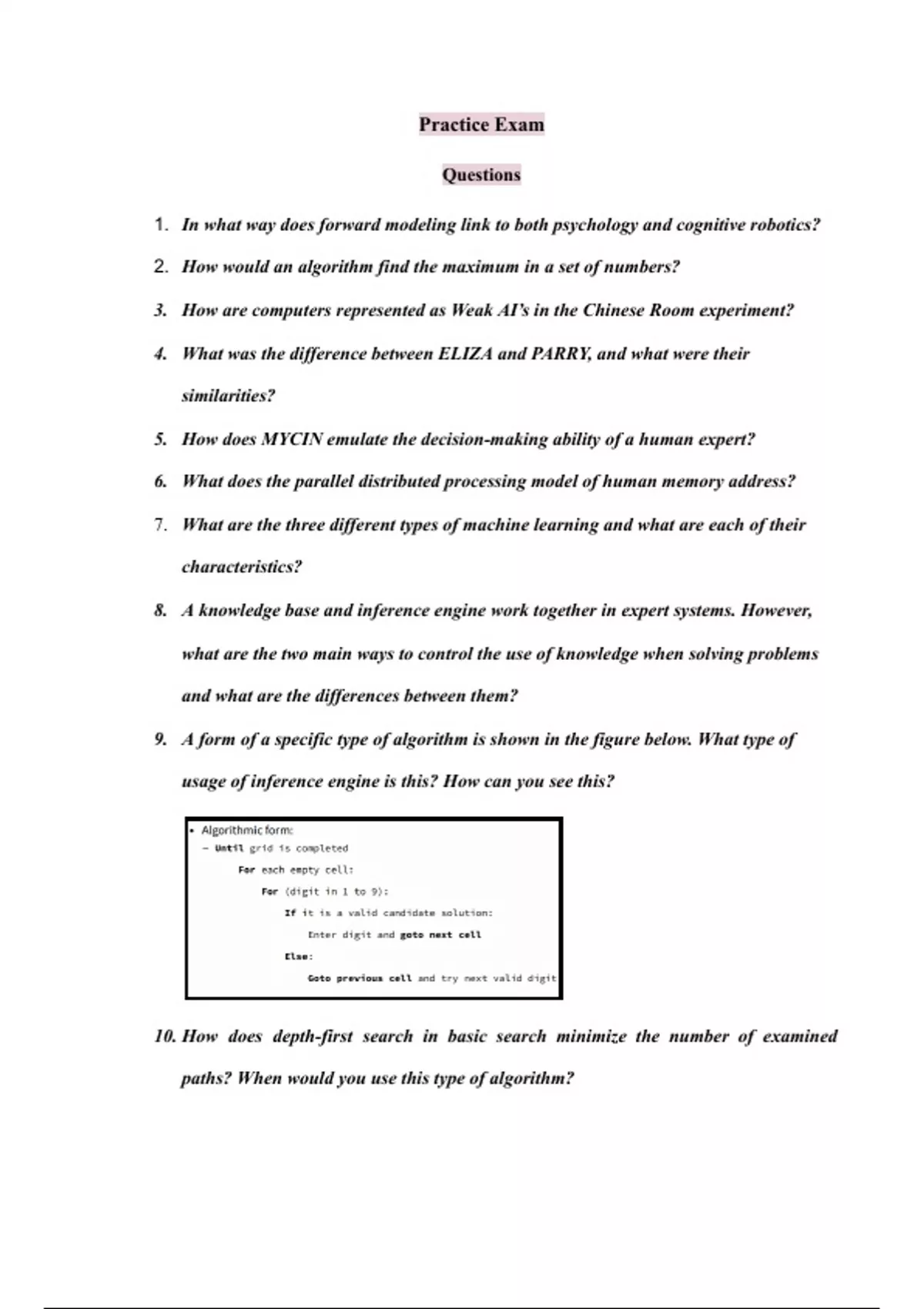 Practice Exam

Questions

1. In what way does forward modeling link to both psychology and cognitive robotics?

2. How would an algorithm find the maximum in a set of numbers?

3. How are computers represented as Weak AI's in the Chinese Room experiment?

4. What was the difference between ELIZA and PARRY, and what were their similarities?

5. How does MYCIN emulate the decision-making ability of a human expert?

6. What does the parallel distributed processing model of human memory address?

7. What are the three different types of machine learning and what are each of their characteristics?

8. A knowledge base and inference engine work together in expert systems. However, what are the two main ways to control the use of knowledge when solving problems and what are the differences between them?

9. A form of a specific type of algorithm is shown in the figure below. What type of usage of inference engine is this? How can you see this?

• Algorithmic form:
– Until grid is completed
For each empty cell:
For (digit in 1 to 9):
If it is a valid candidate solution:
Enter digit and goto next cell
Else:
Goto previous cell and try next valid digit

10. How does depth-first search in basic search minimize the number of examined paths? When would you use this type of algorithm?